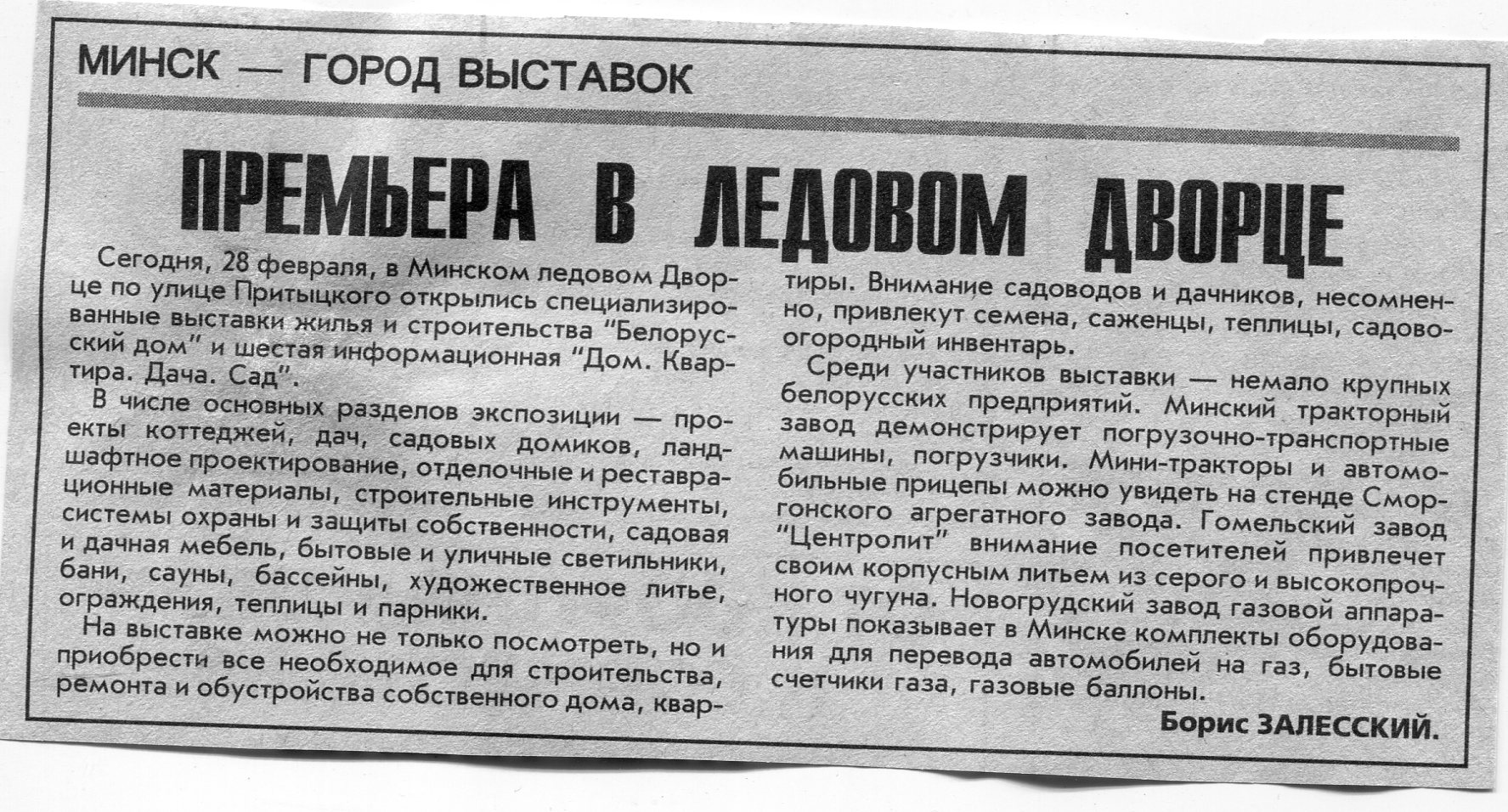 МИНСК — ГОРОД ВЫСТАВОК

ПРЕМЬЕРА В ЛЕДОВОМ ДВОРЦЕ

Сегодня, 28 февраля, в Минском ледовом Дворце по улице Притыцкого открылись специализированные выставки жилья и строительства "Белорусский дом" и шестая информационная "Дом. Квартира. Дача. Сад".

В числе основных разделов экспозиции — проекты коттеджей, дач, садовых домиков, ландшафтное проектирование, отделочные и реставрационные материалы, строительные инструменты, системы охраны и защиты собственности, садовая и дачная мебель, бытовые и уличные светильники, бани, сауны, бассейны, художественное литье, ограждения, теплицы и парники.

На выставке можно не только посмотреть, но и приобрести все необходимое для строительства, ремонта и обустройства собственного дома, квартиры. Внимание садоводов и дачников, несомненно, привлекут семена, саженцы, теплицы, садово-огородный инвентарь.

Среди участников выставки — немало крупных белорусских предприятий. Минский тракторный завод демонстрирует погрузочно-транспортные машины, погрузчики. Мини-тракторы и автомобильные прицепы можно увидеть на стенде Сморгонского агрегатного завода. Гомельский завод "Центролит" внимание посетителей привлечет своим корпусным литьем из серого и высокопрочного чугуна. Новогрудский завод газовой аппаратуры показывает в Минске комплекты оборудования для перевода автомобилей на газ, бытовые счетчики газа, газовые баллоны.

Борис ЗАЛЕССКИЙ.